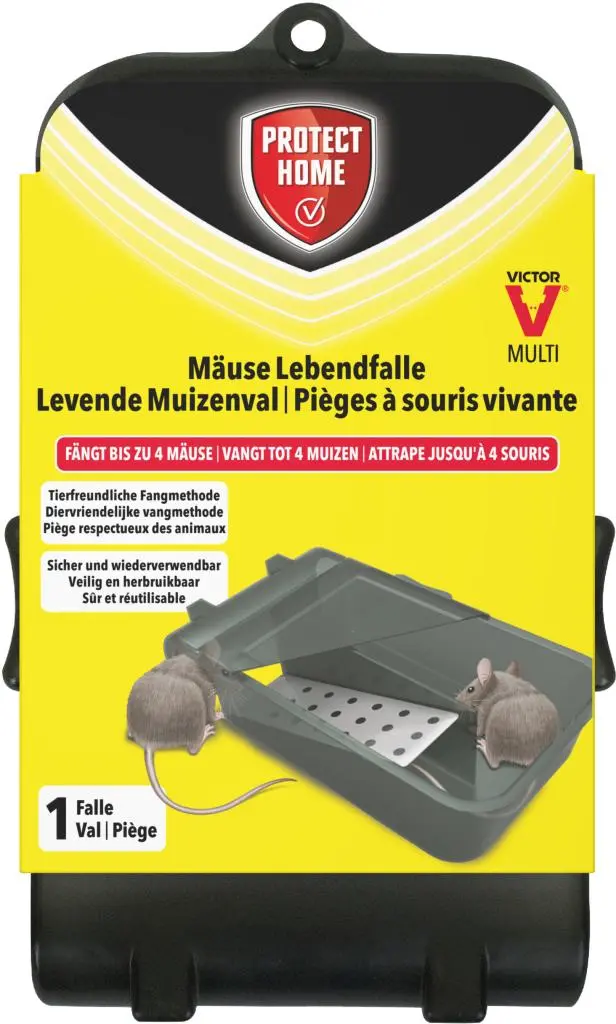 PROTECT HOME

VICTOR
MULTI

Mäuse Lebendfalle
Levende Muizenval | Pièges à souris vivante

FÄNGT BIS ZU 4 MÄUSE | VANGT TOT 4 MUIZEN | ATTRAPE JUSQU'À 4 SOURIS

Tierfreundliche Fangmethode
Diervriendelijke vangmethode
Piège respectueux des animaux

Sicher und wiederverwendbar
Veilig en herbruikbaar
Sûr et réutilisable

1 Falle
Val | Piège